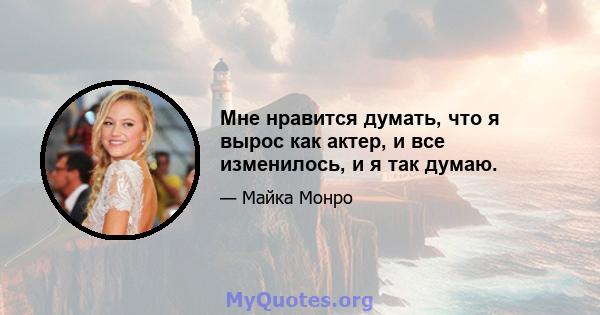 Мне нравится думать, что я вырос как актер, и все изменилось, и я так думаю.

— Майка Монро

MyQuotes.org